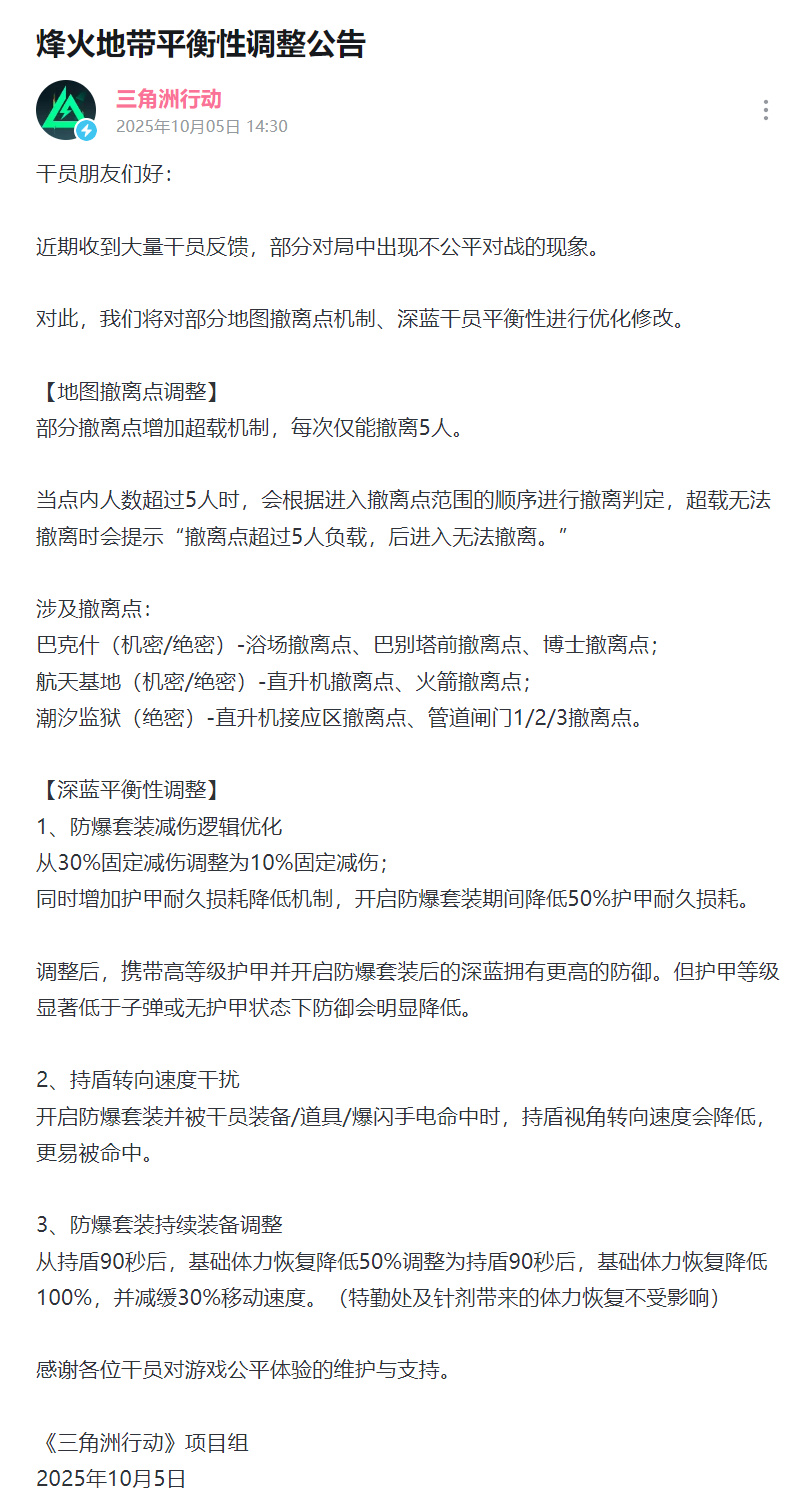 烽火地带平衡性调整公告

三角洲行动
2025年10月05日 14:30

干员朋友们好：

近期收到大量干员反馈，部分对局中出现不公平对战的现象。

对此，我们将对部分地图撤离点机制、深蓝干员平衡性进行优化修改。

【地图撤离点调整】
部分撤离点增加超载机制，每次仅能撤离5人。

当点内人数超过5人时，会根据进入撤离点范围的顺序进行撤离判定，超载无法撤离时会提示“撤离点超过5人负载，后进入无法撤离。”

涉及撤离点：
巴克什（机密/绝密）-浴场撤离点、巴别塔前撤离点、博士撤离点；
航天基地（机密/绝密）-直升机撤离点、火箭撤离点；
潮汐监狱（绝密）-直升机接应区撤离点、管道闸门1/2/3撤离点。

【深蓝平衡性调整】
1、防爆套装减伤逻辑优化
从30%固定减伤调整为10%固定减伤；
同时增加护甲耐久损耗降低机制，开启防爆套装期间降低50%护甲耐久损耗。

调整后，携带高等级护甲并开启防爆套装后的深蓝拥有更高的防御。但护甲等级显著低于子弹或无护甲状态下防御会明显降低。

2、持盾转向速度干扰
开启防爆套装并被干员装备/道具/爆闪手电命中时，持盾视角转向速度会降低，更易被命中。

3、防爆套装持续装备调整
从持盾90秒后，基础体力恢复降低50%调整为持盾90秒后，基础体力恢复降低100%，并减缓30%移动速度。（特勤处及针剂带来的体力恢复不受影响）

感谢各位干员对游戏公平体验的维护与支持。

《三角洲行动》项目组
2025年10月5日